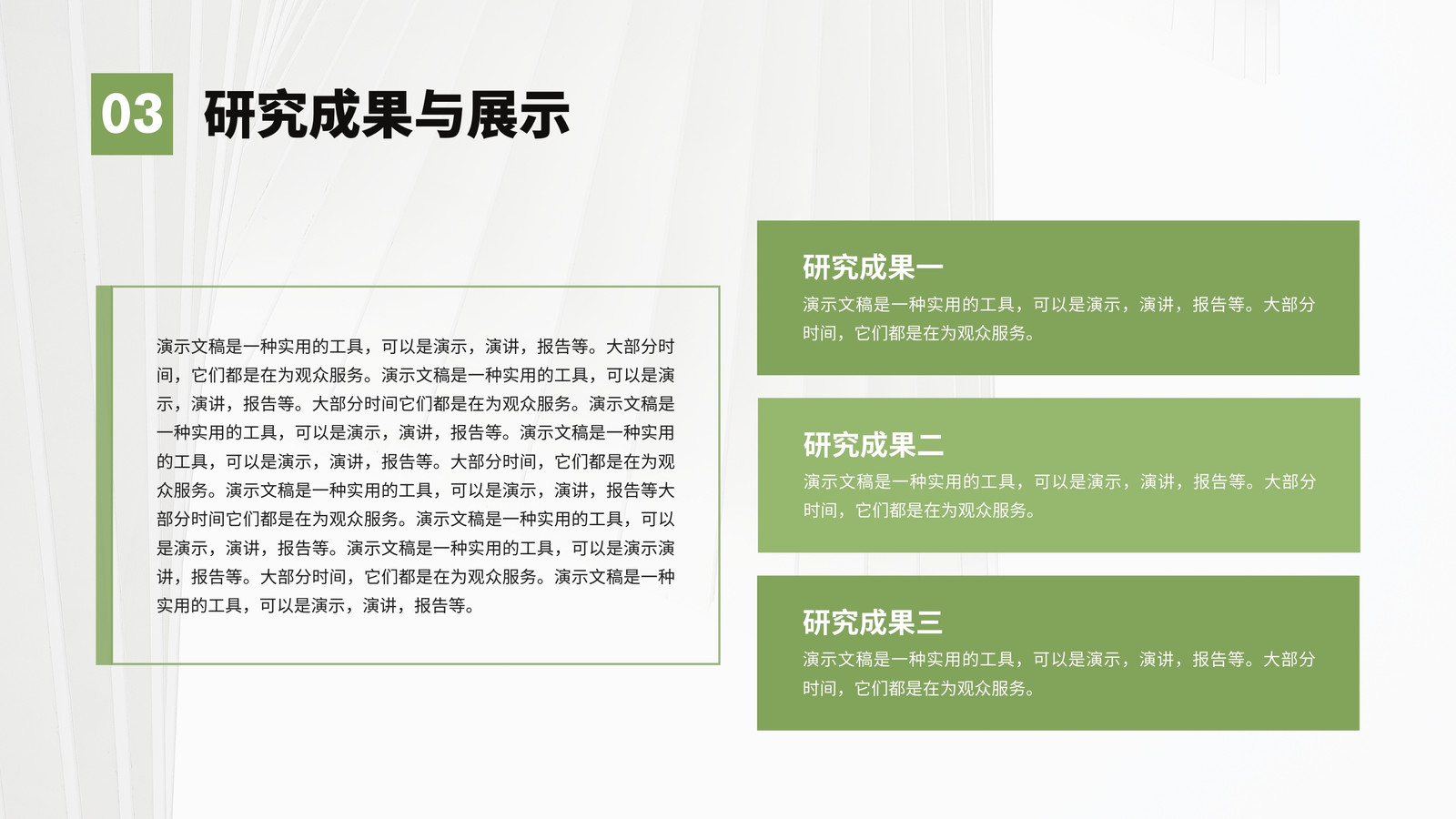 03 研究成果与展示

演示文稿是一种实用的工具，可以是演示，演讲，报告等。大部分时间，它们都是在为观众服务。演示文稿是一种实用的工具，可以是演示，演讲，报告等。大部分时间它们都是在为观众服务。演示文稿是一种实用的工具，可以是演示，演讲，报告等。演示文稿是一种实用的工具，可以是演示，演讲，报告等。大部分时间，它们都是在为观众服务。演示文稿是一种实用的工具，可以是演示，演讲，报告等大部分时间它们都是在为观众服务。演示文稿是一种实用的工具，可以是演示，演讲，报告等。演示文稿是一种实用的工具，可以是演示演讲，报告等。大部分时间，它们都是在为观众服务。演示文稿是一种实用的工具，可以是演示，演讲，报告等。

研究成果一
演示文稿是一种实用的工具，可以是演示，演讲，报告等。大部分时间，它们都是在为观众服务。

研究成果二
演示文稿是一种实用的工具，可以是演示，演讲，报告等。大部分时间，它们都是在为观众服务。

研究成果三
演示文稿是一种实用的工具，可以是演示，演讲，报告等。大部分时间，它们都是在为观众服务。